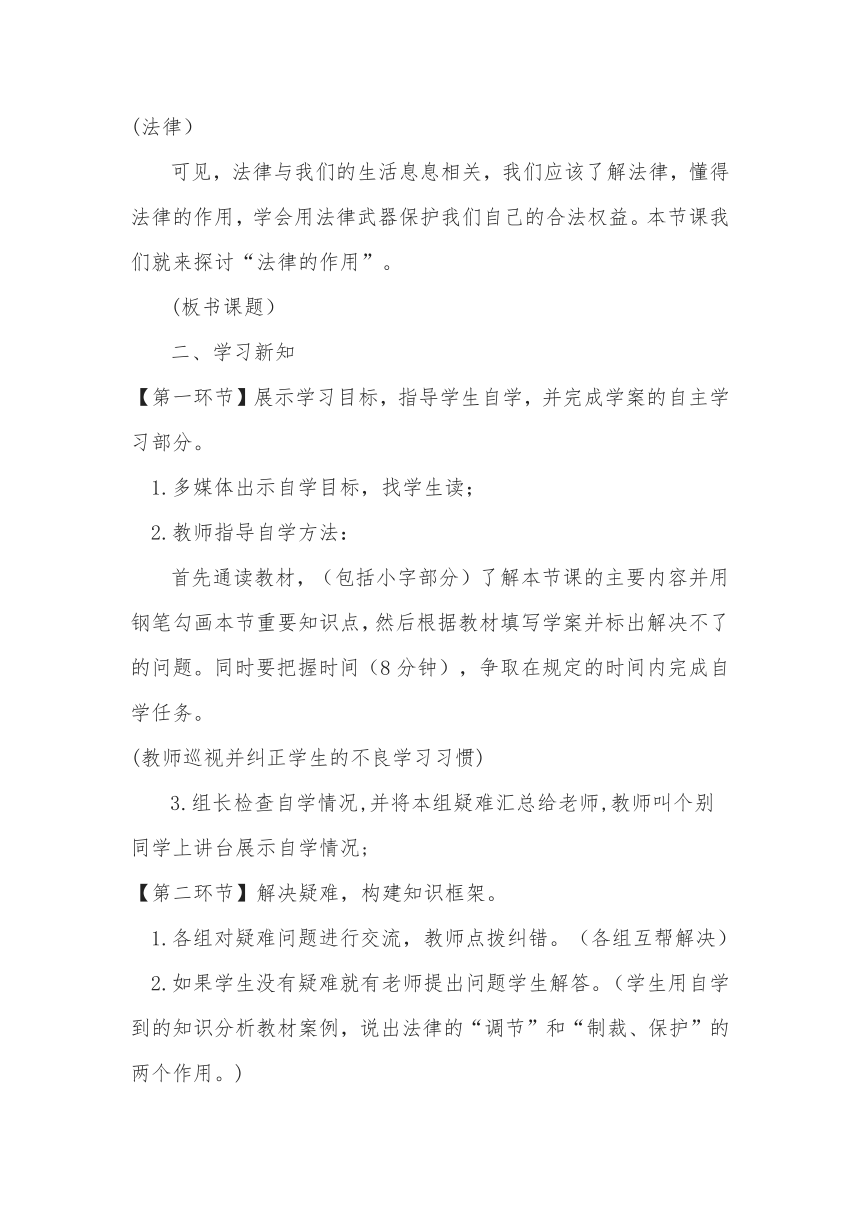 (法律)

可见，法律与我们的生活息息相关，我们应该了解法律，懂得法律的作用，学会用法律武器保护我们自己的合法权益。本节课我们就来探讨“法律的作用”。

(板书课题)

二、学习新知

【第一环节】展示学习目标，指导学生自学，并完成学案的自主学习部分。

1.多媒体出示自学目标，找学生读；

2.教师指导自学方法：

首先通读教材，（包括小字部分）了解本节课的主要内容并用钢笔勾画本节重要知识点，然后根据教材填写学案并标出解决不了的问题。同时要把握时间（8分钟），争取在规定的时间内完成自学任务。

(教师巡视并纠正学生的不良学习习惯)

3.组长检查自学情况,并将本组疑难汇总给老师,教师叫个别同学上讲台展示自学情况;

【第二环节】解决疑难，构建知识框架。

1.各组对疑难问题进行交流，教师点拨纠错。（各组互帮解决）

2.如果学生没有疑难就有老师提出问题学生解答。（学生用自学到的知识分析教材案例，说出法律的“调节”和“制裁、保护”的两个作用。）